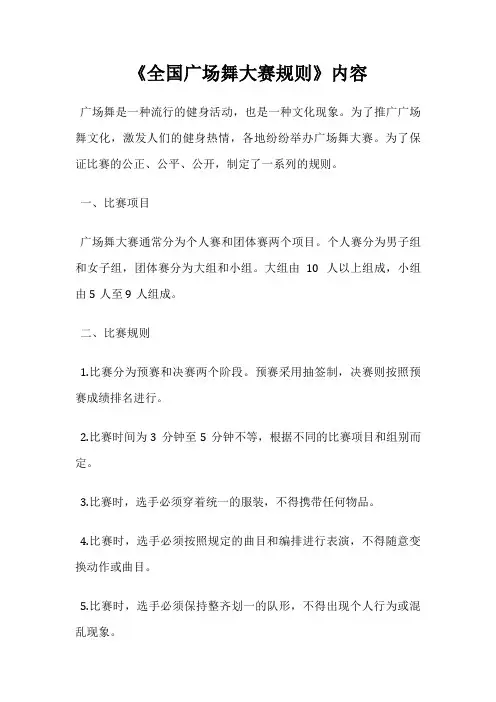 《全国广场舞大赛规则》内容

广场舞是一种流行的健身活动，也是一种文化现象。为了推广广场舞文化，激发人们的健身热情，各地纷纷举办广场舞大赛。为了保证比赛的公正、公平、公开，制定了一系列的规则。

一、比赛项目

广场舞大赛通常分为个人赛和团体赛两个项目。个人赛分为男子组和女子组，团体赛分为大组和小组。大组由 10 人以上组成，小组由 5 人至 9 人组成。

二、比赛规则

1.比赛分为预赛和决赛两个阶段。预赛采用抽签制，决赛则按照预赛成绩排名进行。

2.比赛时间为 3 分钟至 5 分钟不等，根据不同的比赛项目和组别而定。

3.比赛时，选手必须穿着统一的服装，不得携带任何物品。

4.比赛时，选手必须按照规定的曲目和编排进行表演，不得随意变换动作或曲目。

5.比赛时，选手必须保持整齐划一的队形，不得出现个人行为或混乱现象。